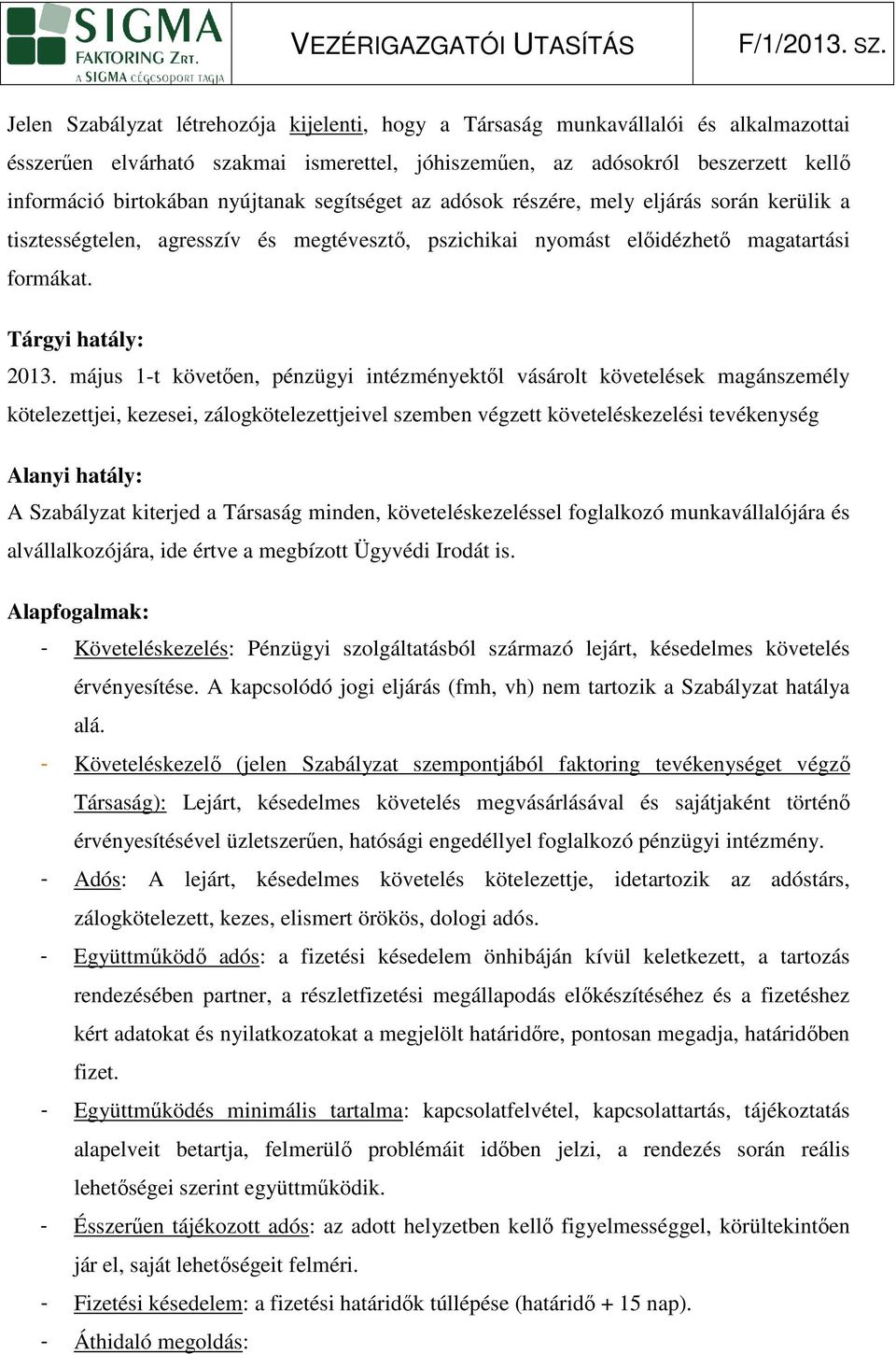 SIGMA FAKTORING ZRT. A SIGMA CÉGCSOPORT TAGJA

VEZÉRIGAZGATÓI UTASÍTÁS

F/1/2013. SZ.

Jelen Szabályzat létrehozója kijelenti, hogy a Társaság munkavállalói és alkalmazottai ésszerűen elvárható szakmai ismerettel, jóhiszeműen, az adósokról beszerzett kellő információ birtokában nyújtanak segítséget az adósok részére, mely eljárás során kerülik a tisztességtelen, agresszív és megtévesztő, pszichikai nyomást előidézhető magatartási formákat.

Tárgyi hatály:
2013. május 1-t követően, pénzügyi intézményektől vásárolt követelések magánszemély kötelezettjei, kezesei, zálogkötelezettjeivel szemben végzett követeléskezelési tevékenység

Alanyi hatály:
A Szabályzat kiterjed a Társaság minden, követeléskezeléssel foglalkozó munkavállalójára és alvállalkozójára, ide értve a megbízott Ügyvédi Irodát is.

Alapfogalmak:
- Követeléskezelés: Pénzügyi szolgáltatásból származó lejárt, késedelmes követelés érvényesítése. A kapcsolódó jogi eljárás (fmh, vh) nem tartozik a Szabályzat hatálya alá.
- Követeléskezelő (jelen Szabályzat szempontjából faktoring tevékenységet végző Társaság): Lejárt, késedelmes követelés megvásárlásával és sajátjaként történő érvényesítésével üzletszerűen, hatósági engedéllyel foglalkozó pénzügyi intézmény.
- Adós: A lejárt, késedelmes követelés kötelezettje, idetartozik az adóstárs, zálogkötelezett, kezes, elismert örökös, dologi adós.
- Együttműködő adós: a fizetési késedelem önhibáján kívül keletkezett, a tartozás rendezésében partner, a részletfizetési megállapodás előkészítéséhez és a fizetéshez kért adatokat és nyilatkozatokat a megjelölt határidőre, pontosan megadja, határidőben fizet.
- Együttműködés minimális tartalma: kapcsolatfelvétel, kapcsolattartás, tájékoztatás alapelveit betartja, felmerülő problémáit időben jelzi, a rendezés során reális lehetőségei szerint együttműködik.
- Ésszerűen tájékozott adós: az adott helyzetben kellő figyelmességgel, körültekintően jár el, saját lehetőségeit felméri.
- Fizetési késedelem: a fizetési határidők túllépése (határidő + 15 nap).
- Áthidaló megoldás: